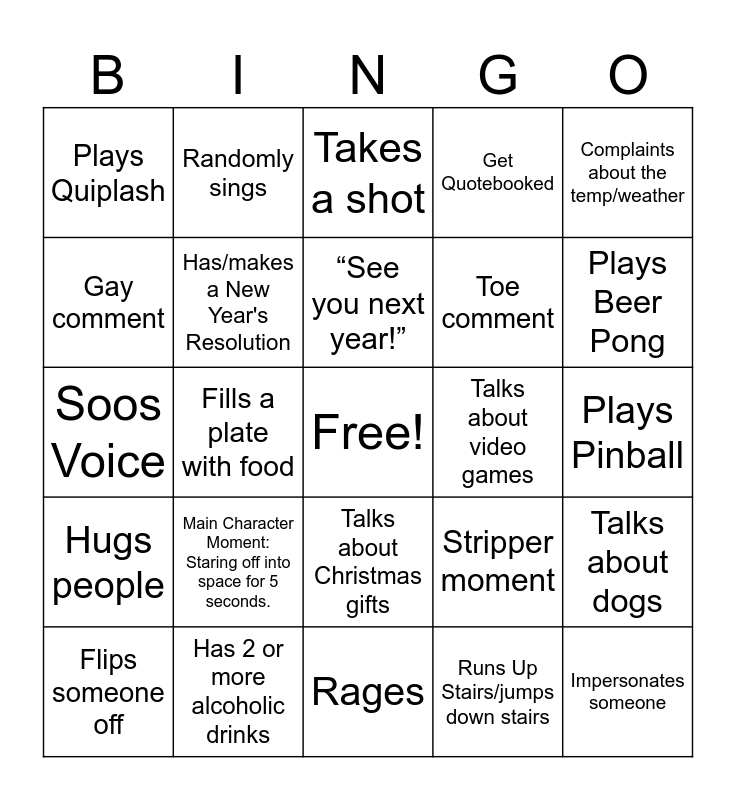 | B | I | N | G | O |
|---|---|---|---|---|
| Plays Quiplash | Randomly sings | Takes a shot | Get Quotebooked | Complaints about the temp/weather |
| Gay comment | Has/makes a New Year's Resolution | "See you next year!" | Toe comment | Plays Beer Pong |
| Soos Voice | Fills a plate with food | Free! | Talks about video games | Plays Pinball |
| Hugs people | Main Character Moment: Staring off into space for 5 seconds. | Talks about Christmas gifts | Stripper moment | Talks about dogs |
| Flips someone off | Has 2 or more alcoholic drinks | Rages | Runs Up Stairs/jumps down stairs | Impersonates someone |